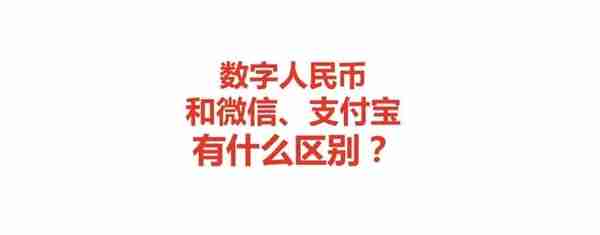 数字人民币
和微信、支付宝
有什么区别？